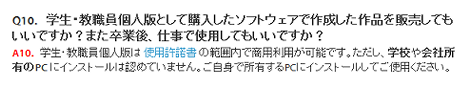 Q10. 学生・教職員個人版として購入したソフトウェアで作成した作品を販売してもいいですか？また卒業後、仕事で使用してもいいですか？

A10. 学生・教職員個人版は 使用許諾書 の範囲内で商用利用が可能です。ただし、学校や会社所有のPCにインストールは認めていません。ご自身で所有するPCにインストールしてご使用ください。